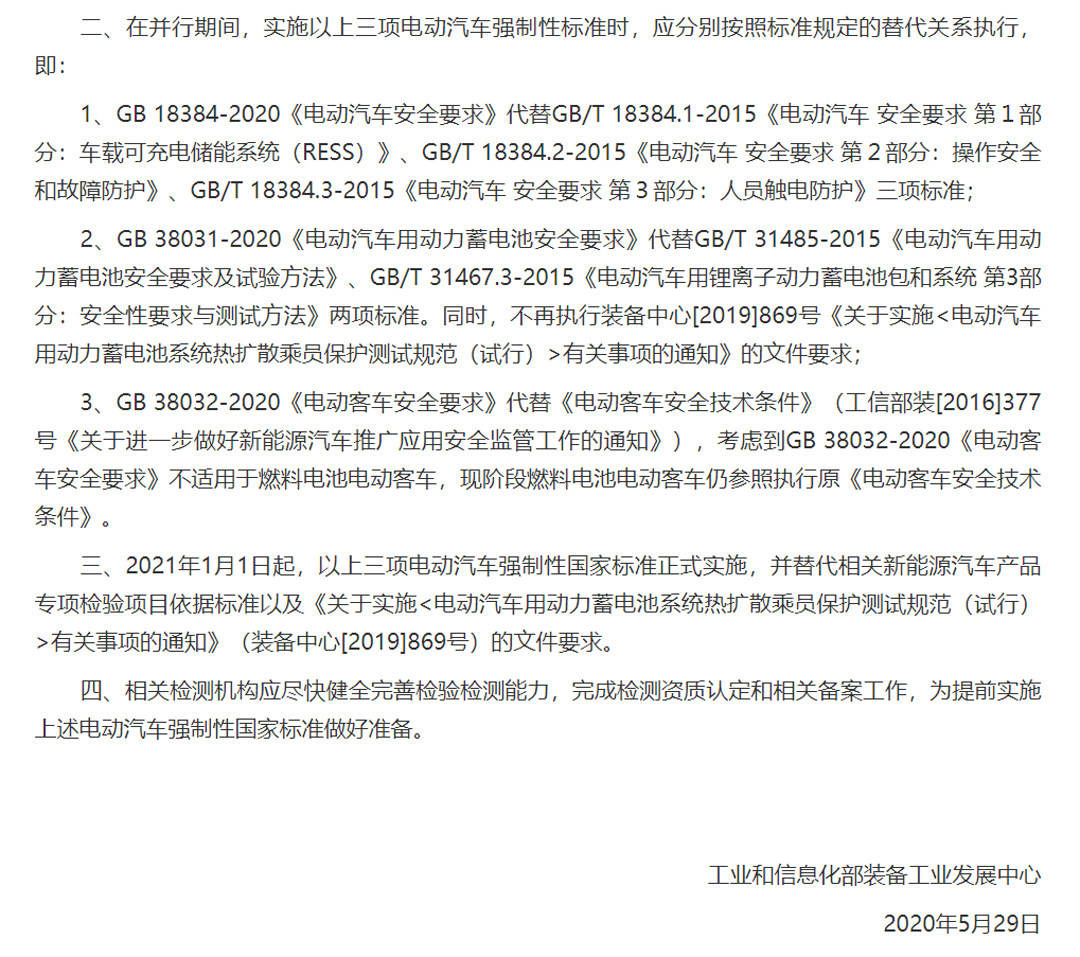 二、在并行期间，实施以上三项电动汽车强制性标准时，应分别按照标准规定的替代关系执行，即：

1、GB 18384-2020《电动汽车安全要求》代替GB/T 18384.1-2015《电动汽车 安全要求 第 1 部分：车载可充电储能系统（RESS）》、GB/T 18384.2-2015《电动汽车 安全要求 第 2 部分：操作安全和故障防护》、GB/T 18384.3-2015《电动汽车 安全要求 第 3 部分：人员触电防护》三项标准；

2、GB 38031-2020《电动汽车用动力蓄电池安全要求》代替GB/T 31485-2015《电动汽车用动力蓄电池安全要求及试验方法》、GB/T 31467.3-2015《电动汽车用锂离子动力蓄电池包和系统 第3部分：安全性要求与测试方法》两项标准。同时，不再执行装备中心[2019]869号《关于实施<电动汽车用动力蓄电池系统热扩散乘员保护测试规范（试行）>有关事项的通知》的文件要求；

3、GB 38032-2020《电动客车安全要求》代替《电动客车安全技术条件》（工信部装[2016]377号《关于进一步做好新能源汽车推广应用安全监管工作的通知》），考虑到GB 38032-2020《电动客车安全要求》不适用于燃料电池电动客车，现阶段燃料电池电动客车仍参照执行原《电动客车安全技术条件》。

三、2021年1月1日起，以上三项电动汽车强制性国家标准正式实施，并替代相关新能源汽车产品专项检验项目依据标准以及《关于实施<电动汽车用动力蓄电池系统热扩散乘员保护测试规范（试行）>有关事项的通知》（装备中心[2019]869号）的文件要求。

四、相关检测机构应尽快健全完善检验检测能力，完成检测资质认定和相关备案工作，为提前实施上述电动汽车强制性国家标准做好准备。

工业和信息化部装备工业发展中心

2020年5月29日